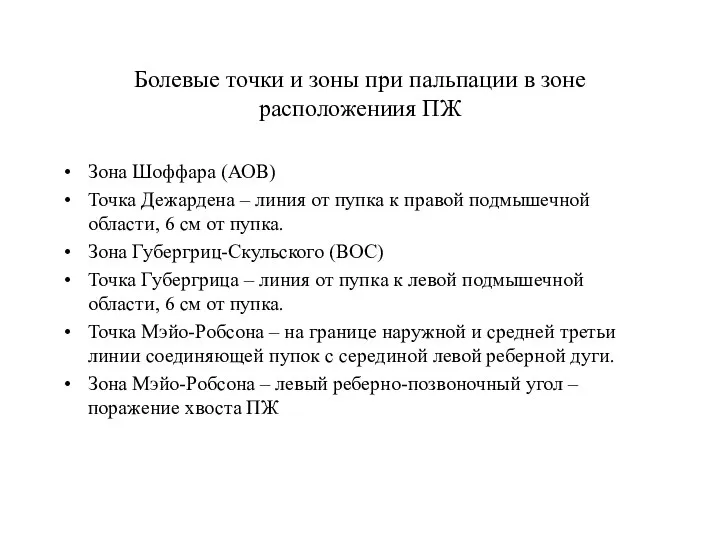 Болевые точки и зоны при пальпации в зоне расположениия ПЖ

• Зона Шоффара (АОВ)
• Точка Дежардена – линия от пупка к правой подмышечной области, 6 см от пупка.
• Зона Губергриц-Скульского (ВОС)
• Точка Губергрица – линия от пупка к левой подмышечной области, 6 см от пупка.
• Точка Мэйо-Робсона – на границе наружной и средней третьи линии соединяющей пупок с серединой левой реберной дуги.
• Зона Мэйо-Робсона – левый реберно-позвоночный угол – поражение хвоста ПЖ